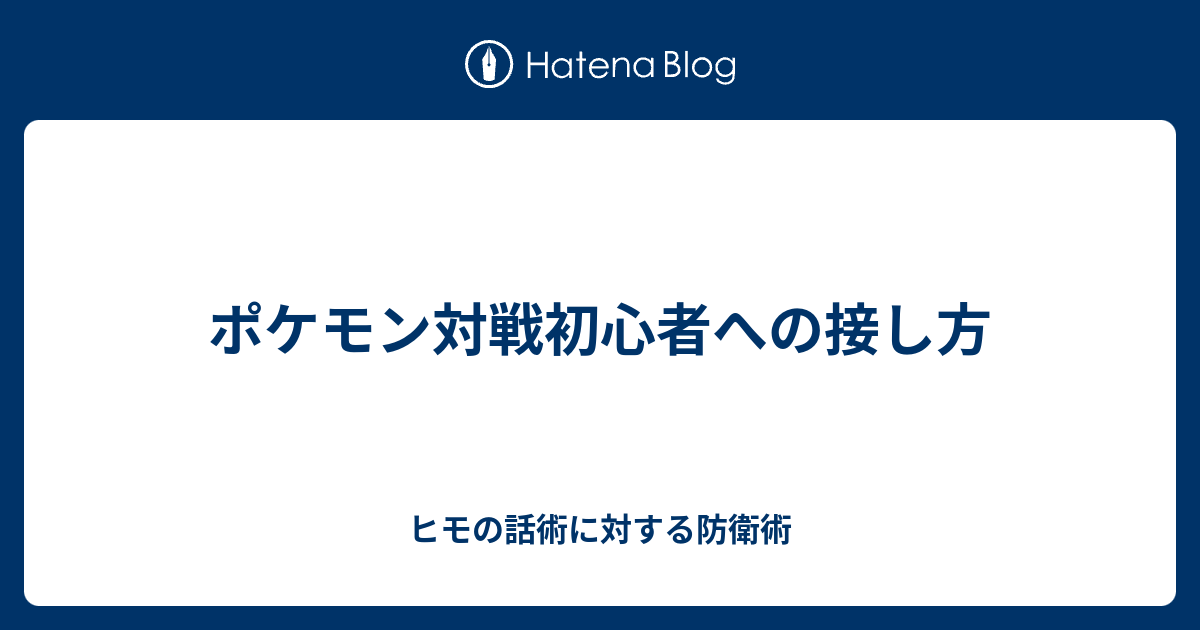 Hatena Blog

ポケモン対戦初心者への接し方

ヒモの話術に対する防衛術